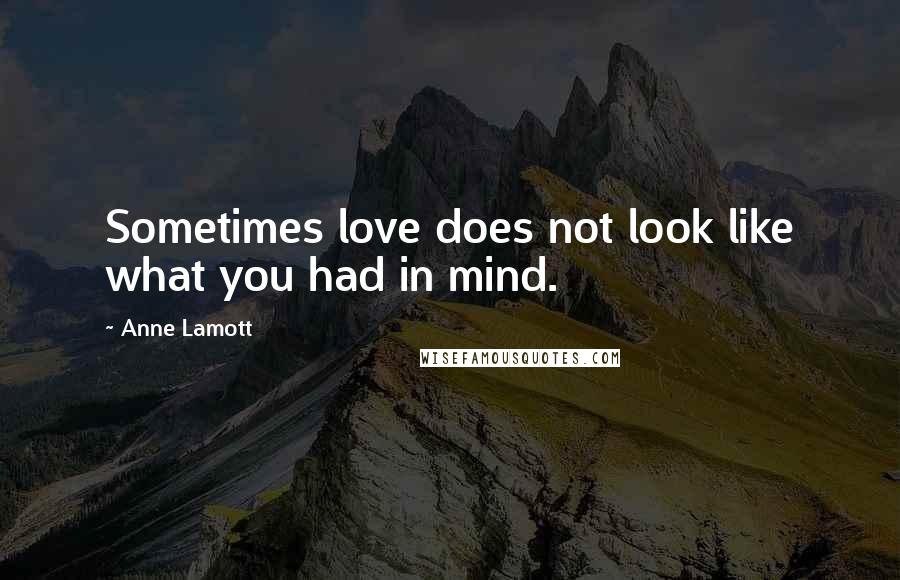 Sometimes love does not look like what you had in mind.

~ Anne Lamott

WISEFAMOUSQUOTES.COM